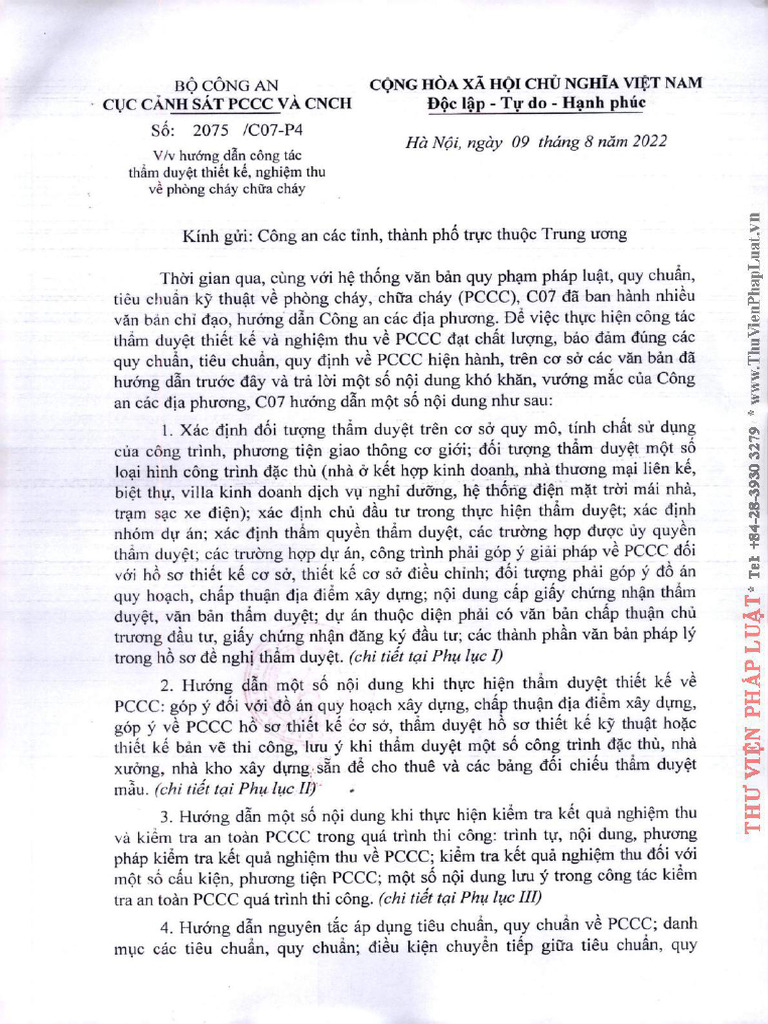 BỘ CÔNG AN
CỤC CẢNH SÁT PCCC VÀ CNCH

Số: 2075 /C07-P4

V/v hướng dẫn công tác thẩm duyệt thiết kế, nghiệm thu về phòng cháy chữa cháy

CỘNG HÒA XÃ HỘI CHỦ NGHĨA VIỆT NAM
Độc lập - Tự do - Hạnh phúc

Hà Nội, ngày 09 tháng 8 năm 2022

Kính gửi: Công an các tỉnh, thành phố trực thuộc Trung ương

Thời gian qua, cùng với hệ thống văn bản quy phạm pháp luật, quy chuẩn, tiêu chuẩn kỹ thuật về phòng cháy, chữa cháy (PCCC), C07 đã ban hành nhiều văn bản chỉ đạo, hướng dẫn Công an các địa phương. Để việc thực hiện công tác thẩm duyệt thiết kế và nghiệm thu về PCCC đạt chất lượng, bảo đảm đúng các quy chuẩn, tiêu chuẩn, quy định về PCCC hiện hành, trên cơ sở các văn bản đã hướng dẫn trước đây và trả lời một số nội dung khó khăn, vướng mắc của Công an các địa phương, C07 hướng dẫn một số nội dung như sau:

1. Xác định đối tượng thẩm duyệt trên cơ sở quy mô, tính chất sử dụng của công trình, phương tiện giao thông cơ giới; đối tượng thẩm duyệt một số loại hình công trình đặc thù (nhà ở kết hợp kinh doanh, nhà thương mại liên kế, biệt thự, villa kinh doanh dịch vụ nghỉ dưỡng, hệ thống điện mặt trời mái nhà, trạm sạc xe điện); xác định chủ đầu tư trong thực hiện thẩm duyệt; xác định nhóm dự án; xác định thẩm quyền thẩm duyệt, các trường hợp được ủy quyền thẩm duyệt; các trường hợp dự án, công trình phải góp ý giải pháp về PCCC đối với hồ sơ thiết kế cơ sở, thiết kế cơ sở điều chỉnh; đối tượng phải góp ý đồ án quy hoạch, chấp thuận địa điểm xây dựng; nội dung cấp giấy chứng nhận thẩm duyệt, văn bản thẩm duyệt; dự án thuộc diện phải có văn bản chấp thuận chủ trương đầu tư, giấy chứng nhận đăng ký đầu tư; các thành phần văn bản pháp lý trong hồ sơ đề nghị thẩm duyệt. (chi tiết tại Phụ lục I)

2. Hướng dẫn một số nội dung khi thực hiện thẩm duyệt thiết kế về PCCC: góp ý đối với đồ án quy hoạch xây dựng, chấp thuận địa điểm xây dựng, góp ý về PCCC hồ sơ thiết kế cơ sở, thẩm duyệt hồ sơ thiết kế kỹ thuật hoặc thiết kế bản vẽ thi công, lưu ý khi thẩm duyệt một số công trình đặc thù, nhà xưởng, nhà kho xây dựng sẵn để cho thuê và các bảng đối chiếu thẩm duyệt mẫu. (chi tiết tại Phụ lục II)

3. Hướng dẫn một số nội dung khi thực hiện kiểm tra kết quả nghiệm thu và kiểm tra an toàn PCCC trong quá trình thi công: trình tự, nội dung, phương pháp kiểm tra kết quả nghiệm thu về PCCC; kiểm tra kết quả nghiệm thu đối với một số cấu kiện, phương tiện PCCC; một số nội dung lưu ý trong công tác kiểm tra an toàn PCCC quá trình thi công. (chi tiết tại Phụ lục III)

4. Hướng dẫn nguyên tắc áp dụng tiêu chuẩn, quy chuẩn về PCCC; danh mục các tiêu chuẩn, quy chuẩn; điều kiện chuyển tiếp giữa tiêu chuẩn, quy

THƯ VIỆN PHÁP LUẬT * Tel +84-28-3930 3279 * www.ThuVienPhapLuat.vn